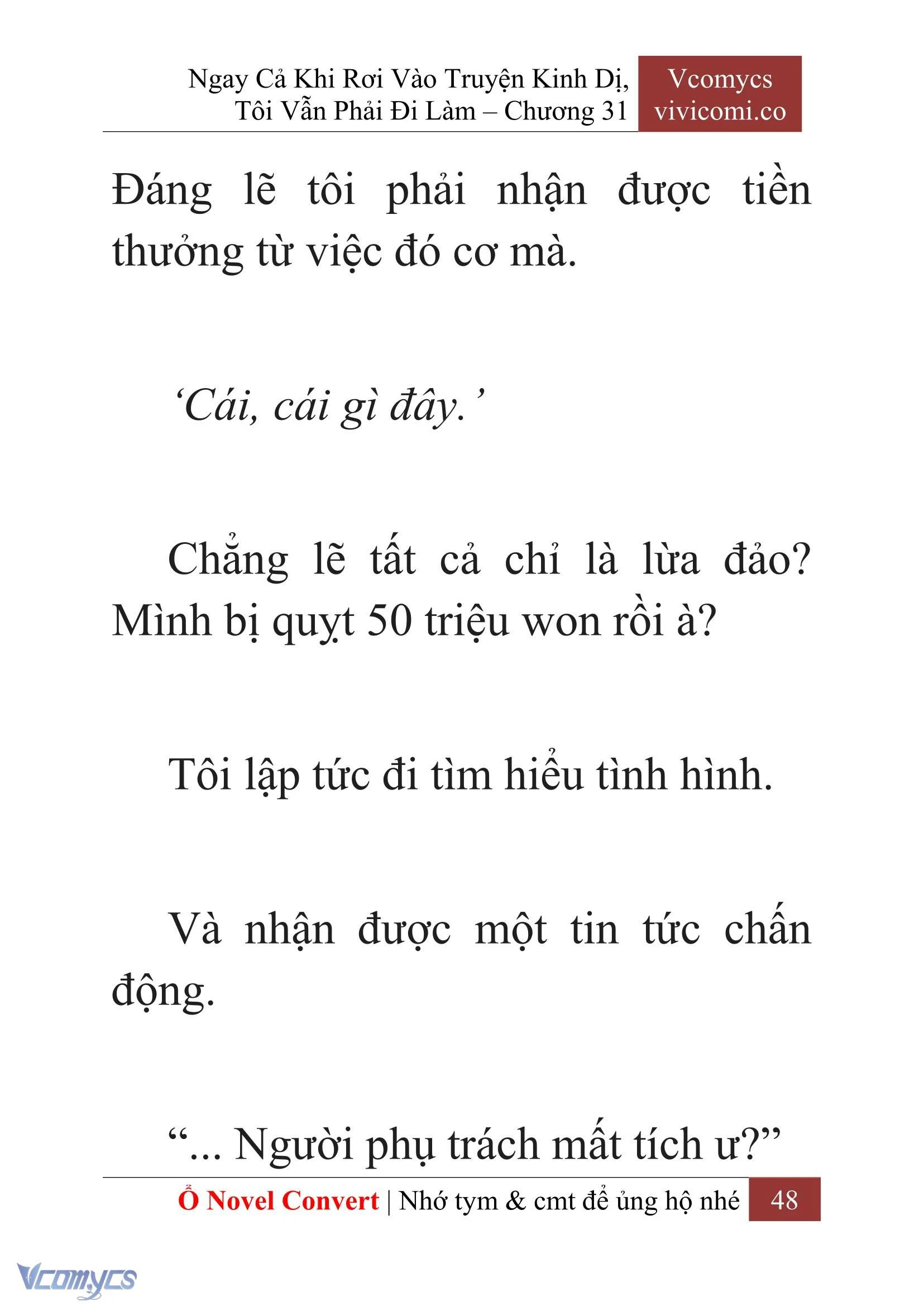 Ngay Cả Khi Rơi Vào Truyện Kinh Dị, Tôi Vẫn Phải Đi Làm – Chương 31

Vcomycs
vivicomi.co

Đáng lẽ tôi phải nhận được tiền thưởng từ việc đó cơ mà.

‘Cái, cái gì đây.’

Chẳng lẽ tất cả chỉ là lừa đảo? Mình bị quỵt 50 triệu won rồi à?

Tôi lập tức đi tìm hiểu tình hình.

Và nhận được một tin tức chấn động.

“... Người phụ trách mất tích ư?”

Ổ Novel Convert | Nhớ tym & cmt để ủng hộ nhé 48

Vcomycs